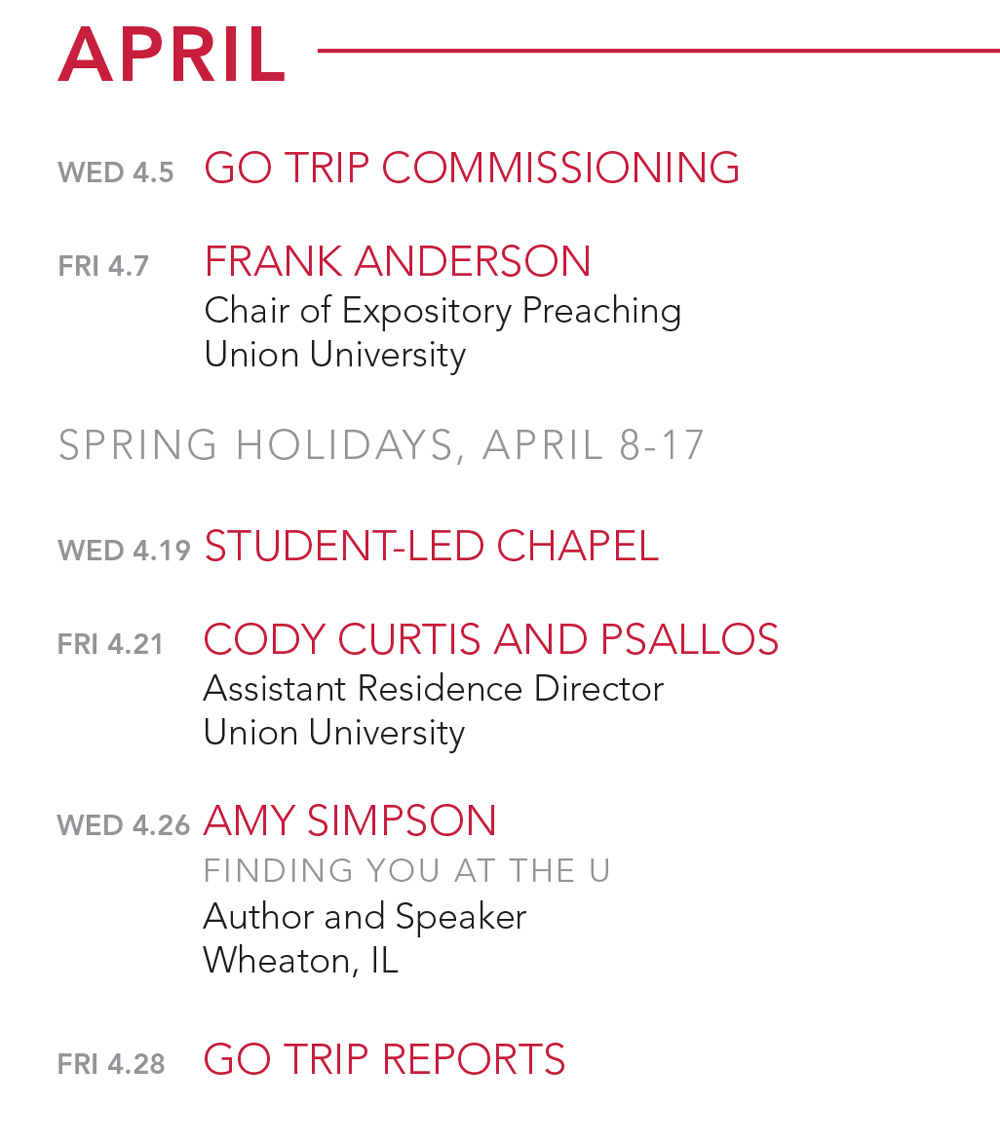 APRIL

WED 4.5 GO TRIP COMMISSIONING

FRI 4.7 FRANK ANDERSON
Chair of Expository Preaching
Union University

SPRING HOLIDAYS, APRIL 8-17

WED 4.19 STUDENT-LED CHAPEL

FRI 4.21 CODY CURTIS AND PSALLOS
Assistant Residence Director
Union University

WED 4.26 AMY SIMPSON
FINDING YOU AT THE U
Author and Speaker
Wheaton, IL

FRI 4.28 GO TRIP REPORTS